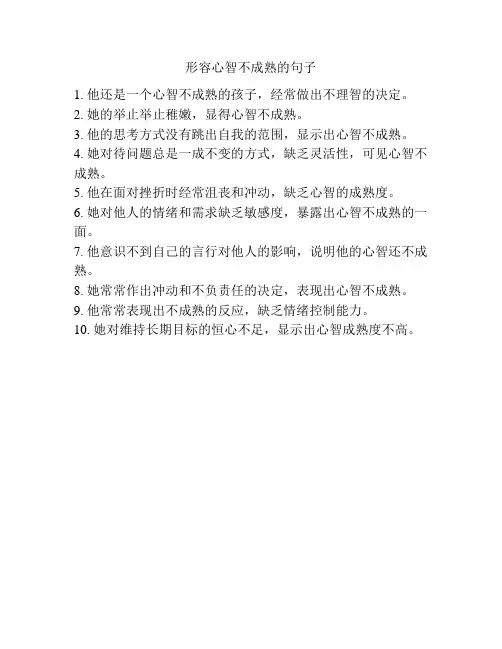 形容心智不成熟的句子

1. 他还是一个心智不成熟的孩子，经常做出不理智的决定。
2. 她的举止举止稚嫩，显得心智不成熟。
3. 他的思考方式没有跳出自我的范围，显示出心智不成熟。
4. 她对待问题总是一成不变的方式，缺乏灵活性，可见心智不成熟。
5. 他在面对挫折时经常沮丧和冲动，缺乏心智的成熟度。
6. 她对他人的情绪和需求缺乏敏感度，暴露出心智不成熟的一面。
7. 他意识不到自己的言行对他人的影响，说明他的心智还不成熟。
8. 她常常作出冲动和不负责任的决定，表现出心智不成熟。
9. 他常常表现出不成熟的反应，缺乏情绪控制能力。
10. 她对维持长期目标的恒心不足，显示出心智成熟度不高。